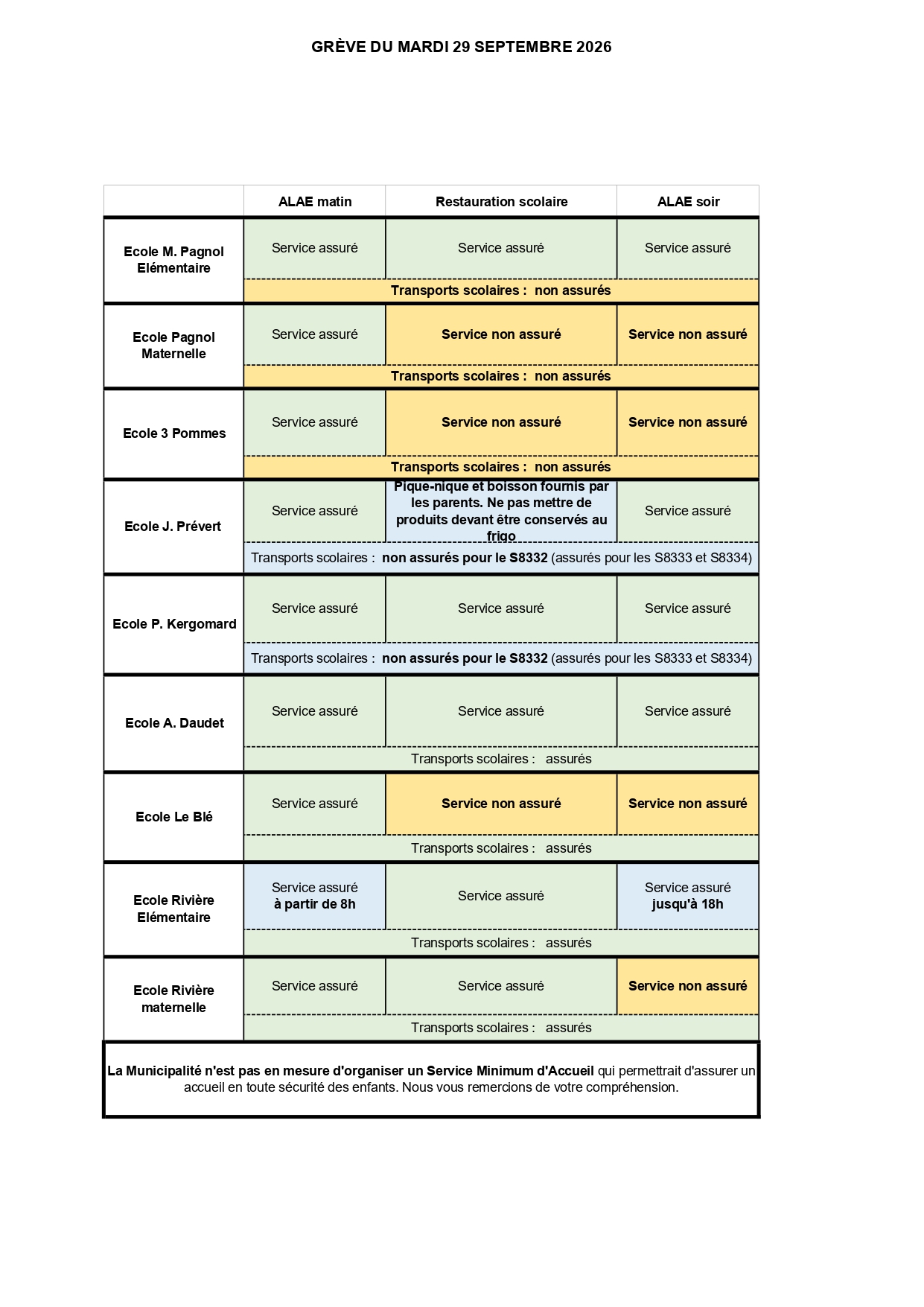 GRÈVE DU MARDI 29 SEPTEMBRE 2026

|  | ALAE matin | Restauration scolaire | ALAE soir |
|---|---|---|---|
| Ecole M. Pagnol Elémentaire | Service assuré | Service assuré | Service assuré |
|  | Transports scolaires : non assurés |  |  |
| Ecole Pagnol Maternelle | Service assuré | Service non assuré | Service non assuré |
|  | Transports scolaires : non assurés |  |  |
| Ecole 3 Pommes | Service assuré | Service non assuré | Service non assuré |
|  | Transports scolaires : non assurés |  |  |
| Ecole J. Prévert | Service assuré | Pique-nique et boisson fournis par les parents. Ne pas mettre de produits devant être conservés au frigo | Service assuré |
|  | Transports scolaires : non assurés pour le S8332 (assurés pour les S8333 et S8334) |  |  |
| Ecole P. Kergomard | Service assuré | Service assuré | Service assuré |
|  | Transports scolaires : non assurés pour le S8332 (assurés pour les S8333 et S8334) |  |  |
| Ecole A. Daudet | Service assuré | Service assuré | Service assuré |
|  | Transports scolaires : assurés |  |  |
| Ecole Le Blé | Service assuré | Service non assuré | Service non assuré |
|  | Transports scolaires : assurés |  |  |
| Ecole Rivière Elémentaire | Service assuré à partir de 8h | Service assuré | Service assuré jusqu'à 18h |
|  | Transports scolaires : assurés |  |  |
| Ecole Rivière maternelle | Service assuré | Service assuré | Service non assuré |
|  | Transports scolaires : assurés |  |  |

La Municipalité n'est pas en mesure d'organiser un Service Minimum d'Accueil qui permettrait d'assurer un accueil en toute sécurité des enfants. Nous vous remercions de votre compréhension.